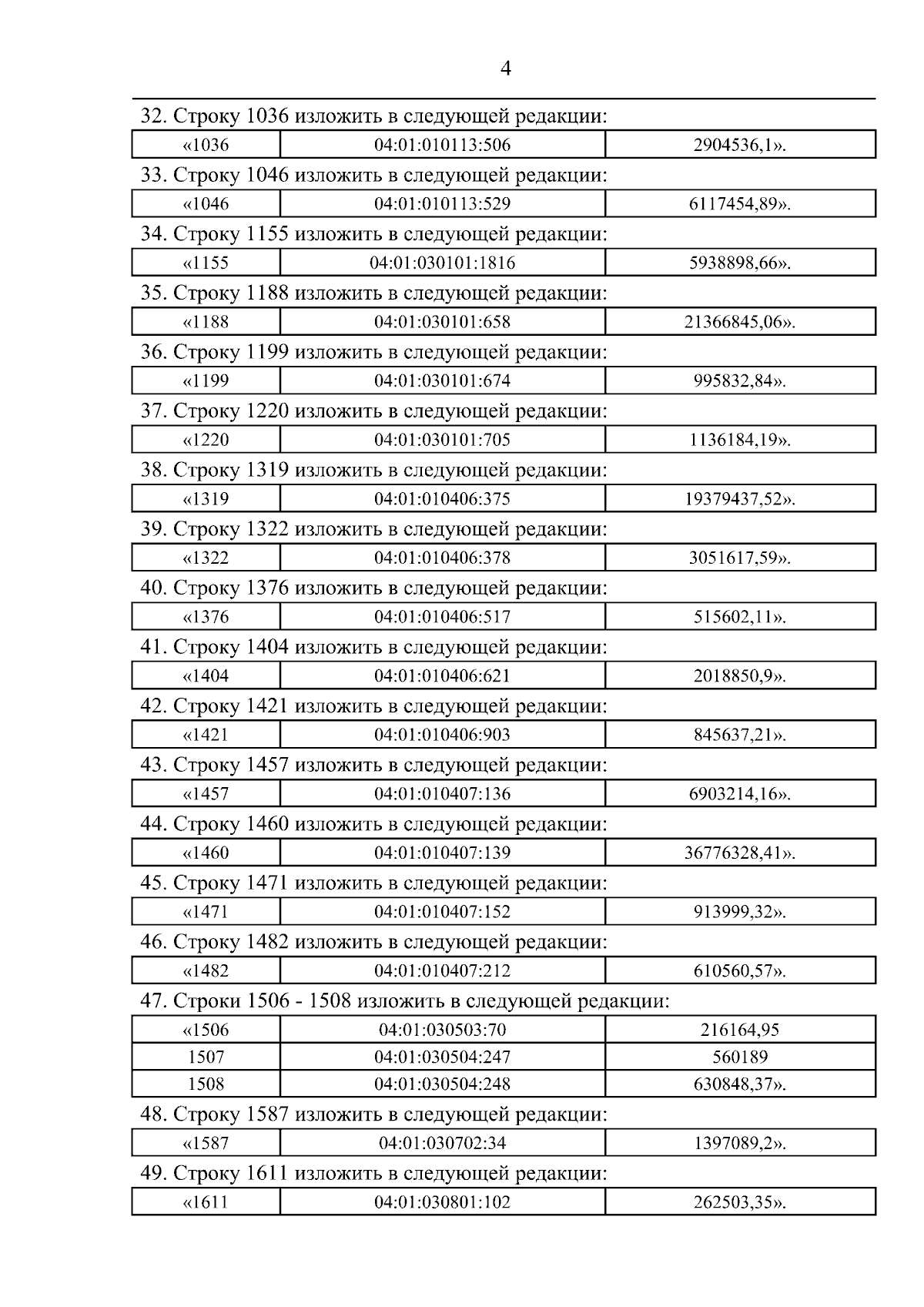 4

32. Строку 1036 изложить в следующей редакции:

| «1036 | 04:01:010113:506 | 2904536,1». |
|---|---|---|

33. Строку 1046 изложить в следующей редакции:

| «1046 | 04:01:010113:529 | 6117454,89». |
|---|---|---|

34. Строку 1155 изложить в следующей редакции:

| «1155 | 04:01:030101:1816 | 5938898,66». |
|---|---|---|

35. Строку 1188 изложить в следующей редакции:

| «1188 | 04:01:030101:658 | 21366845,06». |
|---|---|---|

36. Строку 1199 изложить в следующей редакции:

| «1199 | 04:01:030101:674 | 995832,84». |
|---|---|---|

37. Строку 1220 изложить в следующей редакции:

| «1220 | 04:01:030101:705 | 1136184,19». |
|---|---|---|

38. Строку 1319 изложить в следующей редакции:

| «1319 | 04:01:010406:375 | 19379437,52». |
|---|---|---|

39. Строку 1322 изложить в следующей редакции:

| «1322 | 04:01:010406:378 | 3051617,59». |
|---|---|---|

40. Строку 1376 изложить в следующей редакции:

| «1376 | 04:01:010406:517 | 515602,11». |
|---|---|---|

41. Строку 1404 изложить в следующей редакции:

| «1404 | 04:01:010406:621 | 2018850,9». |
|---|---|---|

42. Строку 1421 изложить в следующей редакции:

| «1421 | 04:01:010406:903 | 845637,21». |
|---|---|---|

43. Строку 1457 изложить в следующей редакции:

| «1457 | 04:01:010407:136 | 6903214,16». |
|---|---|---|

44. Строку 1460 изложить в следующей редакции:

| «1460 | 04:01:010407:139 | 36776328,41». |
|---|---|---|

45. Строку 1471 изложить в следующей редакции:

| «1471 | 04:01:010407:152 | 913999,32». |
|---|---|---|

46. Строку 1482 изложить в следующей редакции:

| «1482 | 04:01:010407:212 | 610560,57». |
|---|---|---|

47. Строки 1506 - 1508 изложить в следующей редакции:

| «1506 | 04:01:030503:70 | 216164,95 |
|---|---|---|
| 1507 | 04:01:030504:247 | 560189 |
| 1508 | 04:01:030504:248 | 630848,37». |

48. Строку 1587 изложить в следующей редакции:

| «1587 | 04:01:030702:34 | 1397089,2». |
|---|---|---|

49. Строку 1611 изложить в следующей редакции:

| «1611 | 04:01:030801:102 | 262503,35». |
|---|---|---|